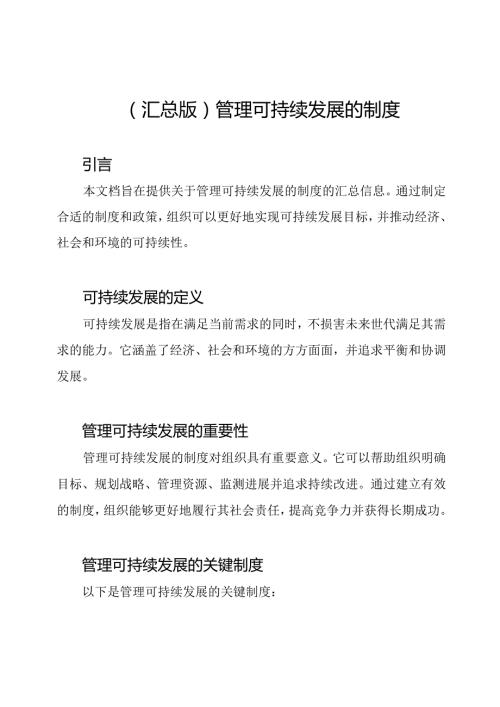 （汇总版）管理可持续发展的制度

引言

本文档旨在提供关于管理可持续发展的制度的汇总信息。通过制定合适的制度和政策，组织可以更好地实现可持续发展目标，并推动经济、社会和环境的可持续性。

可持续发展的定义

可持续发展是指在满足当前需求的同时，不损害未来世代满足其需求的能力。它涵盖了经济、社会和环境的方方面面，并追求平衡和协调发展。

管理可持续发展的重要性

管理可持续发展的制度对组织具有重要意义。它可以帮助组织明确目标、规划战略、管理资源、监测进展并追求持续改进。通过建立有效的制度，组织能够更好地履行其社会责任，提高竞争力并获得长期成功。

管理可持续发展的关键制度

以下是管理可持续发展的关键制度：